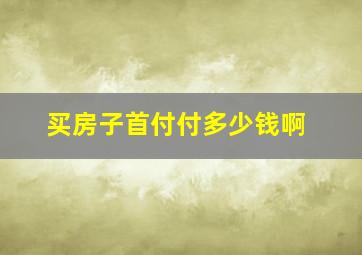 买房子首付付多少钱啊